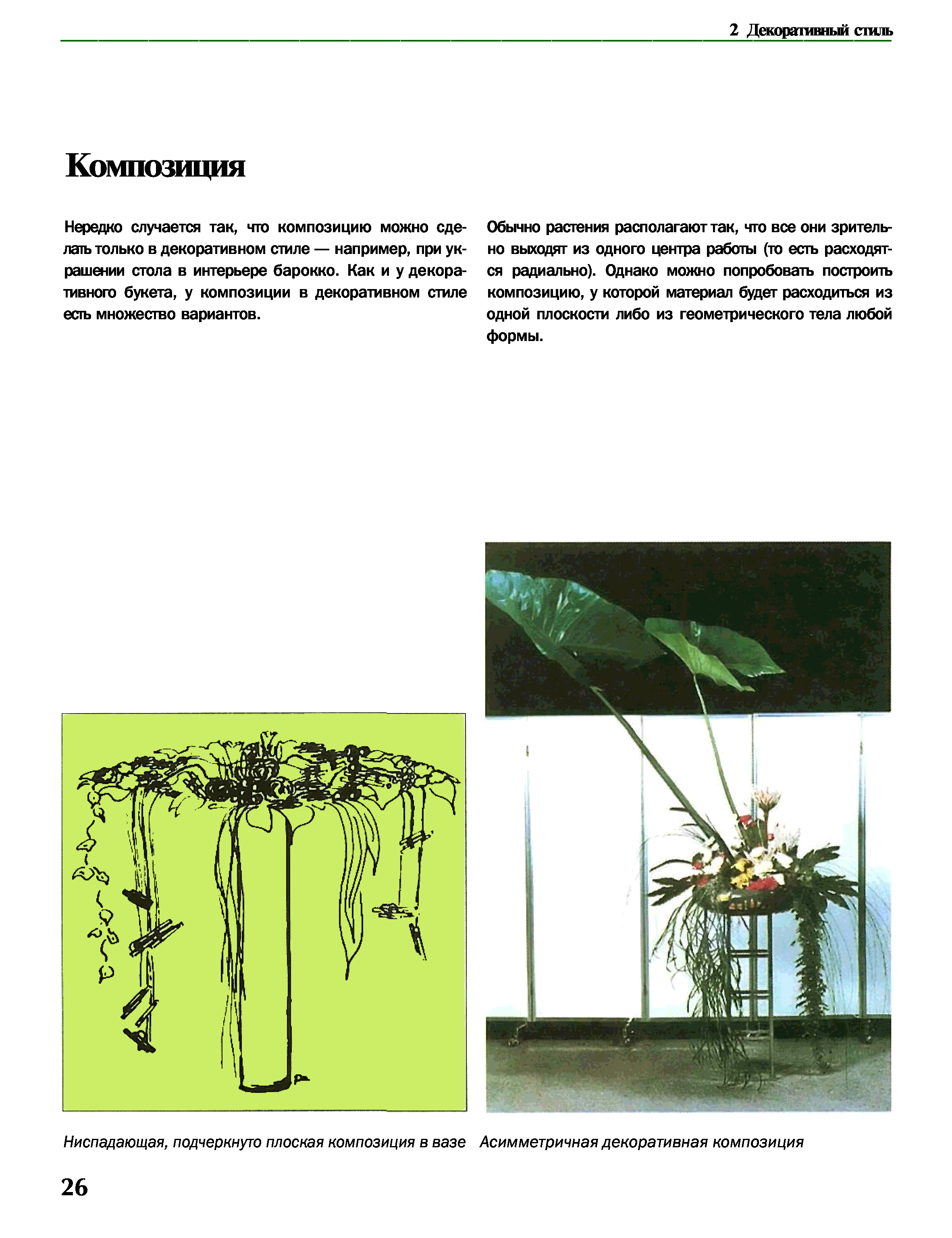 2 Декоративный стиль

Композиция

Нередко случается так, что композицию можно сделать только в декоративном стиле — например, при украшении стола в интерьере барокко. Как и у декоративного букета, у композиции в декоративном стиле есть множество вариантов.

Обычно растения располагают так, что все они зрительно выходят из одного центра работы (то есть расходятся радиально). Однако можно попробовать построить композицию, у которой материал будет расходиться из одной плоскости либо из геометрического тела любой формы.

Ниспадающая, подчеркнуто плоская композиция в вазе

Асимметричная декоративная композиция

26